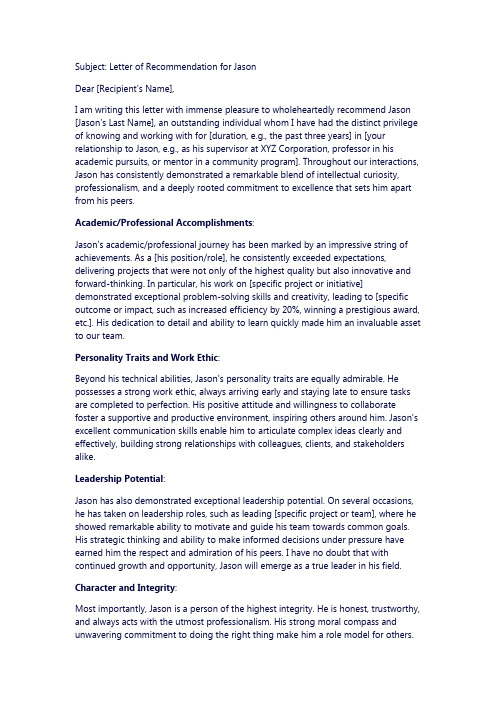 Subject: Letter of Recommendation for Jason

Dear [Recipient's Name],

I am writing this letter with immense pleasure to wholeheartedly recommend Jason [Jason's Last Name], an outstanding individual whom I have had the distinct privilege of knowing and working with for [duration, e.g., the past three years] in [your relationship to Jason, e.g., as his supervisor at XYZ Corporation, professor in his academic pursuits, or mentor in a community program]. Throughout our interactions, Jason has consistently demonstrated a remarkable blend of intellectual curiosity, professionalism, and a deeply rooted commitment to excellence that sets him apart from his peers.

Academic/Professional Accomplishments:

Jason's academic/professional journey has been marked by an impressive string of achievements. As a [his position/role], he consistently exceeded expectations, delivering projects that were not only of the highest quality but also innovative and forward-thinking. In particular, his work on [specific project or initiative] demonstrated exceptional problem-solving skills and creativity, leading to [specific outcome or impact, such as increased efficiency by 20%, winning a prestigious award, etc.]. His dedication to detail and ability to learn quickly made him an invaluable asset to our team.

Personality Traits and Work Ethic:

Beyond his technical abilities, Jason's personality traits are equally admirable. He possesses a strong work ethic, always arriving early and staying late to ensure tasks are completed to perfection. His positive attitude and willingness to collaborate foster a supportive and productive environment, inspiring others around him. Jason's excellent communication skills enable him to articulate complex ideas clearly and effectively, building strong relationships with colleagues, clients, and stakeholders alike.

Leadership Potential:

Jason has also demonstrated exceptional leadership potential. On several occasions, he has taken on leadership roles, such as leading [specific project or team], where he showed remarkable ability to motivate and guide his team towards common goals. His strategic thinking and ability to make informed decisions under pressure have earned him the respect and admiration of his peers. I have no doubt that with continued growth and opportunity, Jason will emerge as a true leader in his field.

Character and Integrity:

Most importantly, Jason is a person of the highest integrity. He is honest, trustworthy, and always acts with the utmost professionalism. His strong moral compass and unwavering commitment to doing the right thing make him a role model for others.